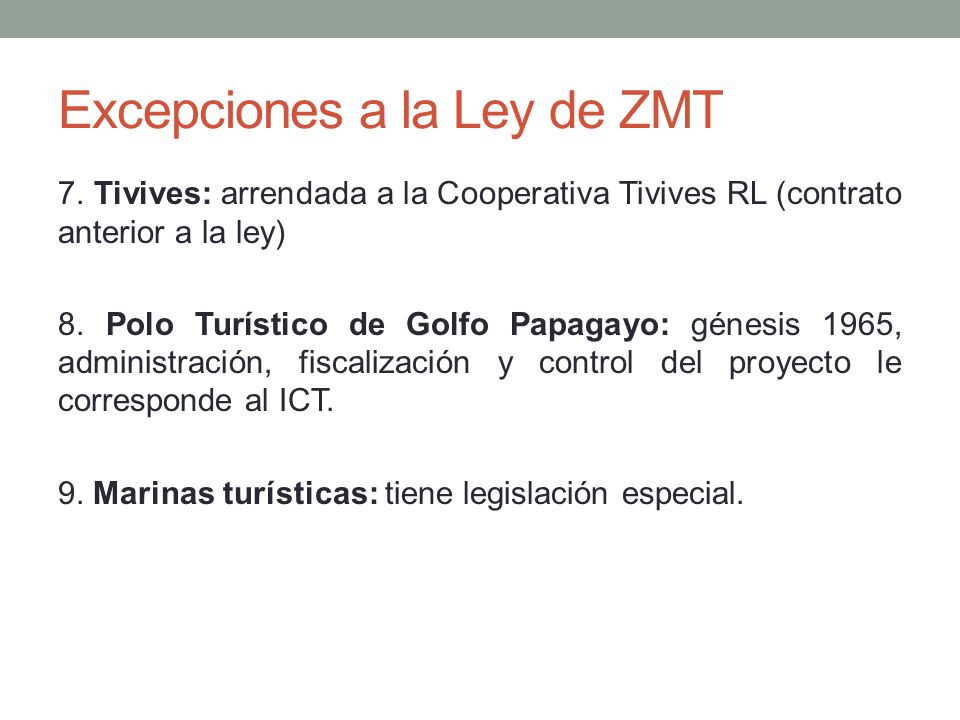 Excepciones a la Ley de ZMT

7. Tivives: arrendada a la Cooperativa Tivives RL (contrato anterior a la ley)

8. Polo Turístico de Golfo Papagayo: génesis 1965, administración, fiscalización y control del proyecto le corresponde al ICT.

9. Marinas turísticas: tiene legislación especial.